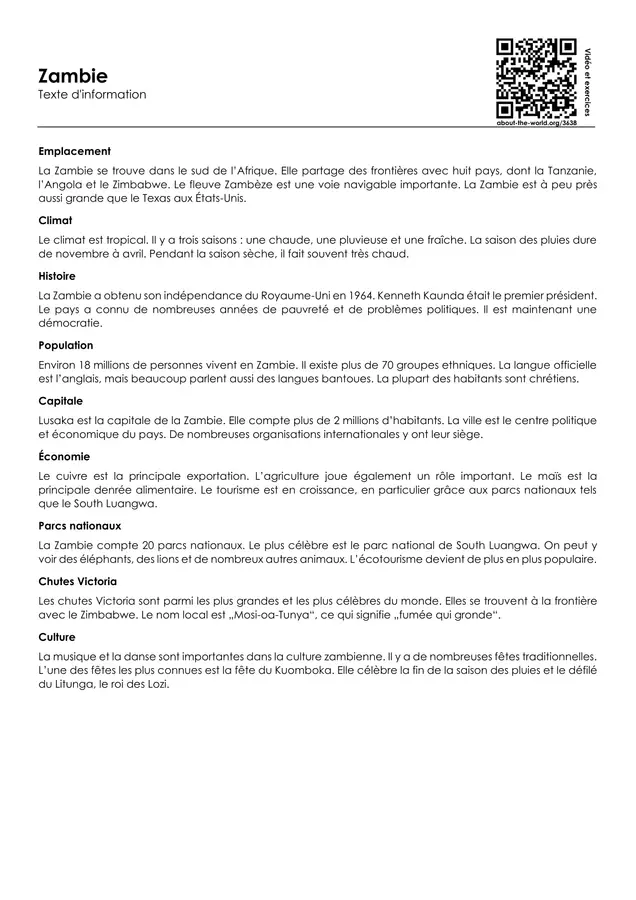 Zambie
Texte d'information

Vidéo et exercices
about-the-world.org/3638

Emplacement

La Zambie se trouve dans le sud de l'Afrique. Elle partage des frontières avec huit pays, dont la Tanzanie, l'Angola et le Zimbabwe. Le fleuve Zambèze est une voie navigable importante. La Zambie est à peu près aussi grande que le Texas aux États-Unis.

Climat

Le climat est tropical. Il y a trois saisons : une chaude, une pluvieuse et une fraîche. La saison des pluies dure de novembre à avril. Pendant la saison sèche, il fait souvent très chaud.

Histoire

La Zambie a obtenu son indépendance du Royaume-Uni en 1964. Kenneth Kaunda était le premier président. Le pays a connu de nombreuses années de pauvreté et de problèmes politiques. Il est maintenant une démocratie.

Population

Environ 18 millions de personnes vivent en Zambie. Il existe plus de 70 groupes ethniques. La langue officielle est l'anglais, mais beaucoup parlent aussi des langues bantoues. La plupart des habitants sont chrétiens.

Capitale

Lusaka est la capitale de la Zambie. Elle compte plus de 2 millions d'habitants. La ville est le centre politique et économique du pays. De nombreuses organisations internationales y ont leur siège.

Économie

Le cuivre est la principale exportation. L'agriculture joue également un rôle important. Le maïs est la principale denrée alimentaire. Le tourisme est en croissance, en particulier grâce aux parcs nationaux tels que le South Luangwa.

Parcs nationaux

La Zambie compte 20 parcs nationaux. Le plus célèbre est le parc national de South Luangwa. On peut y voir des éléphants, des lions et de nombreux autres animaux. L'écotourisme devient de plus en plus populaire.

Chutes Victoria

Les chutes Victoria sont parmi les plus grandes et les plus célèbres du monde. Elles se trouvent à la frontière avec le Zimbabwe. Le nom local est „Mosi-oa-Tunya“, ce qui signifie „fumée qui gronde“.

Culture

La musique et la danse sont importantes dans la culture zambienne. Il y a de nombreuses fêtes traditionnelles. L'une des fêtes les plus connues est la fête du Kuomboka. Elle célèbre la fin de la saison des pluies et le défilé du Litunga, le roi des Lozi.